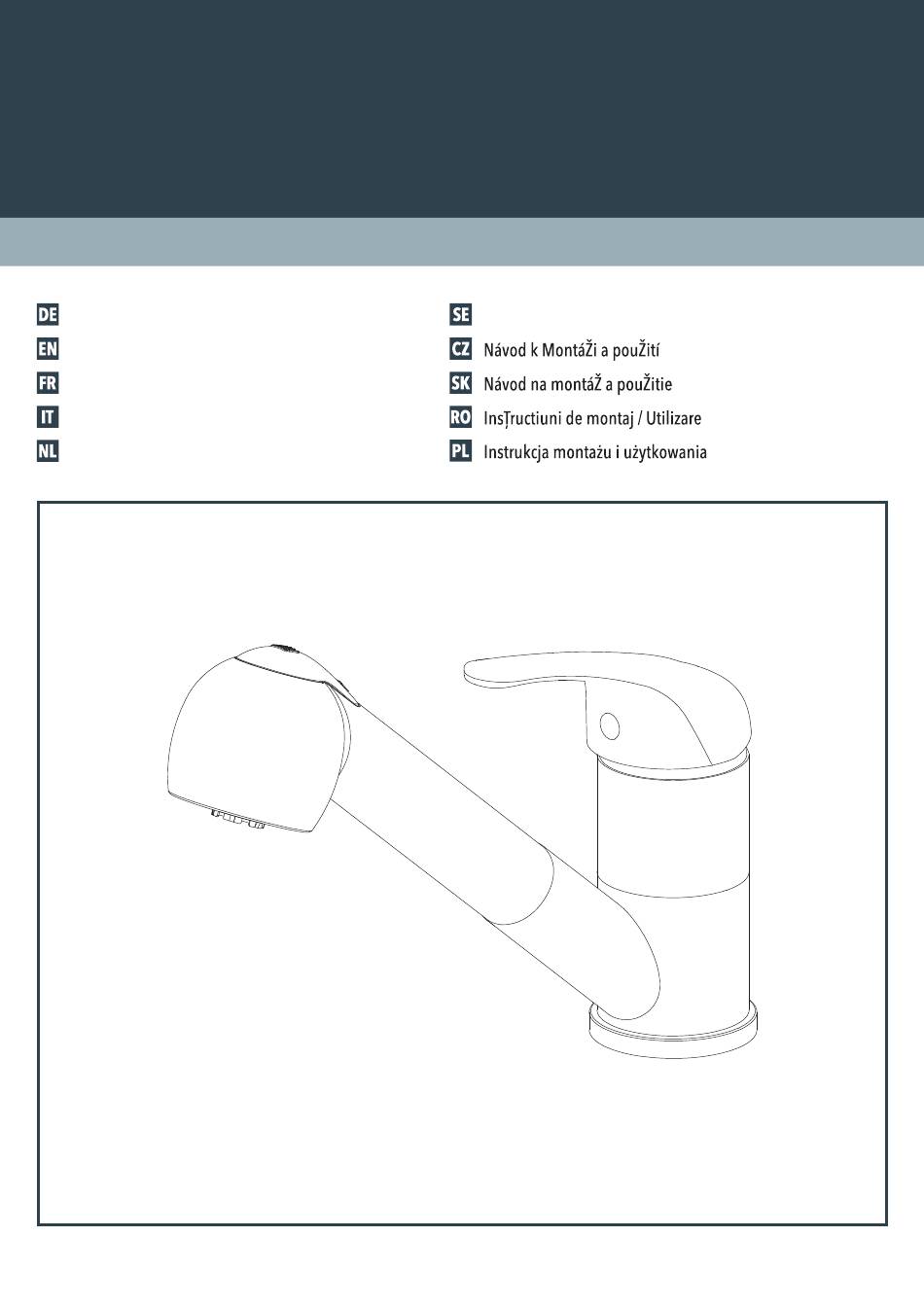 DE
EN
FR
IT
NL

SE
CZ Návod k MontáŽi a pouŽití
SK Návod na montáŽ a pouŽitie
RO InsȚructiuni de montaj / Utilizare
PL Instrukcja montażu i użytkowania